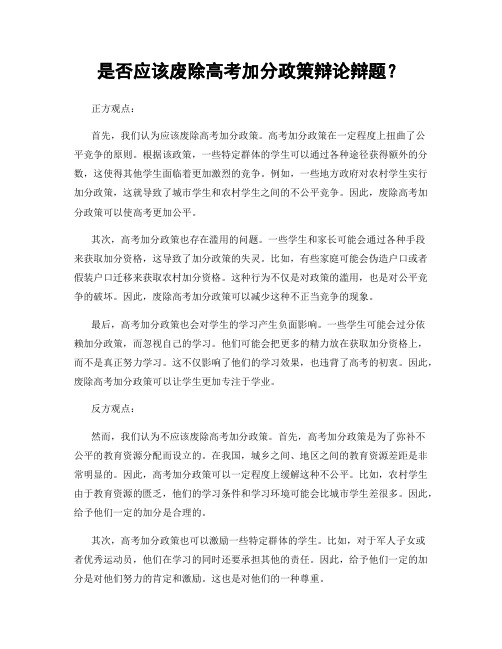 是否应该废除高考加分政策辩论辩题？

正方观点：

首先，我们认为应该废除高考加分政策。高考加分政策在一定程度上扭曲了公平竞争的原则。根据该政策，一些特定群体的学生可以通过各种途径获得额外的分数，这使得其他学生面临着更加激烈的竞争。例如，一些地方政府对农村学生实行加分政策，这就导致了城市学生和农村学生之间的不公平竞争。因此，废除高考加分政策可以使高考更加公平。

其次，高考加分政策也存在滥用的问题。一些学生和家长可能会通过各种手段来获取加分资格，这导致了加分政策的失灵。比如，有些家庭可能会伪造户口或者假装户口迁移来获取农村加分资格。这种行为不仅是对政策的滥用，也是对公平竞争的破坏。因此，废除高考加分政策可以减少这种不正当竞争的现象。

最后，高考加分政策也会对学生的学习产生负面影响。一些学生可能会过分依赖加分政策，而忽视自己的学习。他们可能会把更多的精力放在获取加分资格上，而不是真正努力学习。这不仅影响了他们的学习效果，也违背了高考的初衷。因此，废除高考加分政策可以让学生更加专注于学业。

反方观点：

然而，我们认为不应该废除高考加分政策。首先，高考加分政策是为了弥补不公平的教育资源分配而设立的。在我国，城乡之间、地区之间的教育资源差距是非常明显的。因此，高考加分政策可以一定程度上缓解这种不公平。比如，农村学生由于教育资源的匮乏，他们的学习条件和学习环境可能会比城市学生差很多。因此，给予他们一定的加分是合理的。

其次，高考加分政策也可以激励一些特定群体的学生。比如，对于军人子女或者优秀运动员，他们在学习的同时还要承担其他的责任。因此，给予他们一定的加分是对他们努力的肯定和激励。这也是对他们的一种尊重。